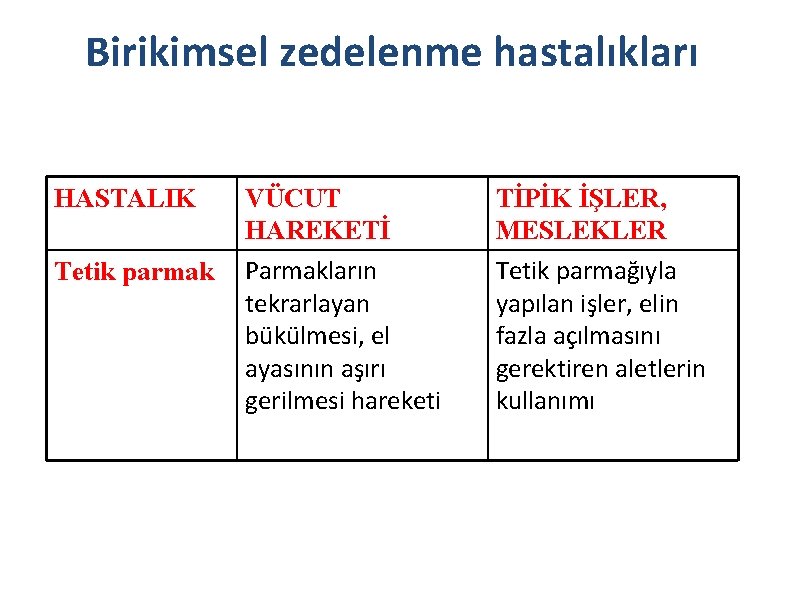 Birikimsel zedelenme hastalıkları

| HASTALIK | VÜCUT HAREKETİ | TİPİK İŞLER, MESLEKLER |
|---|---|---|
| Tetik parmak | Parmakların tekrarlayan bükülmesi, el ayasının aşırı gerilmesi hareketi | Tetik parmağıyla yapılan işler, elin fazla açılmasını gerektiren aletlerin kullanımı |